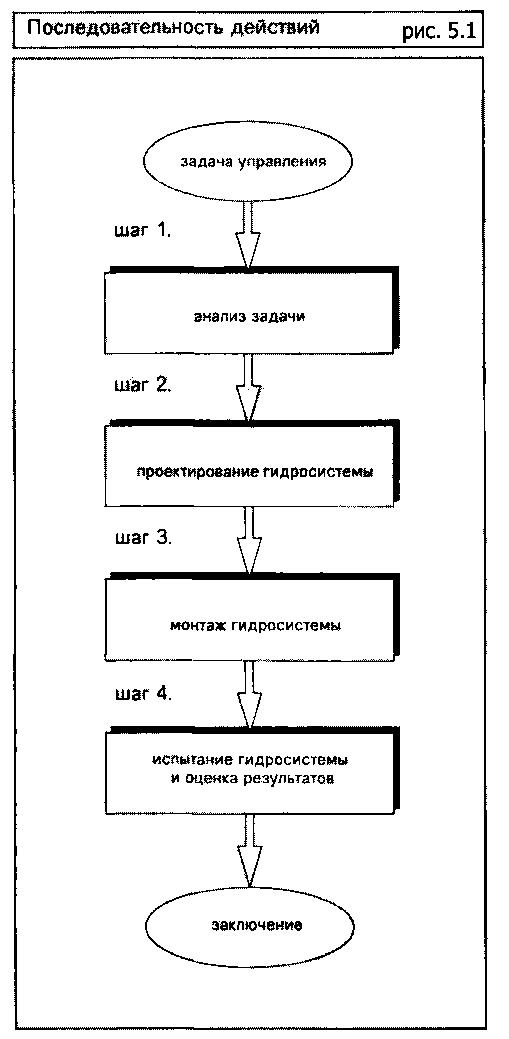 Последовательность действий

рис. 5.1

задача управления

шаг 1.

анализ задачи

шаг 2.

проектирование гидросистемы

шаг 3.

монтаж гидросистемы

шаг 4.

испытание гидросистемы и оценка результатов

заключение